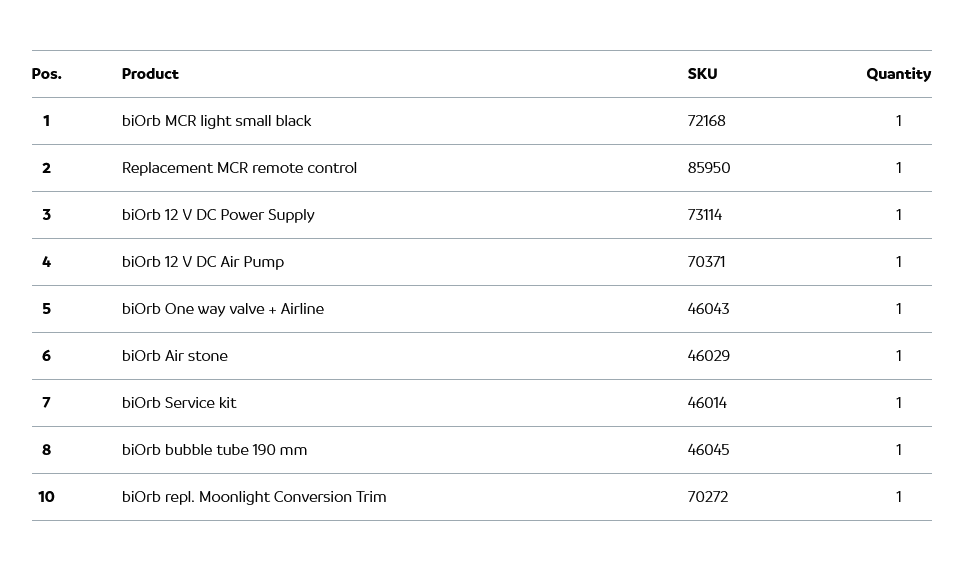 | Pos. | Product | SKU | Quantity |
|---|---|---|---|
| 1 | biOrb MCR light small black | 72168 | 1 |
| 2 | Replacement MCR remote control | 85950 | 1 |
| 3 | biOrb 12 V DC Power Supply | 73114 | 1 |
| 4 | biOrb 12 V DC Air Pump | 70371 | 1 |
| 5 | biOrb One way valve + Airline | 46043 | 1 |
| 6 | biOrb Air stone | 46029 | 1 |
| 7 | biOrb Service kit | 46014 | 1 |
| 8 | biOrb bubble tube 190 mm | 46045 | 1 |
| 10 | biOrb repl. Moonlight Conversion Trim | 70272 | 1 |